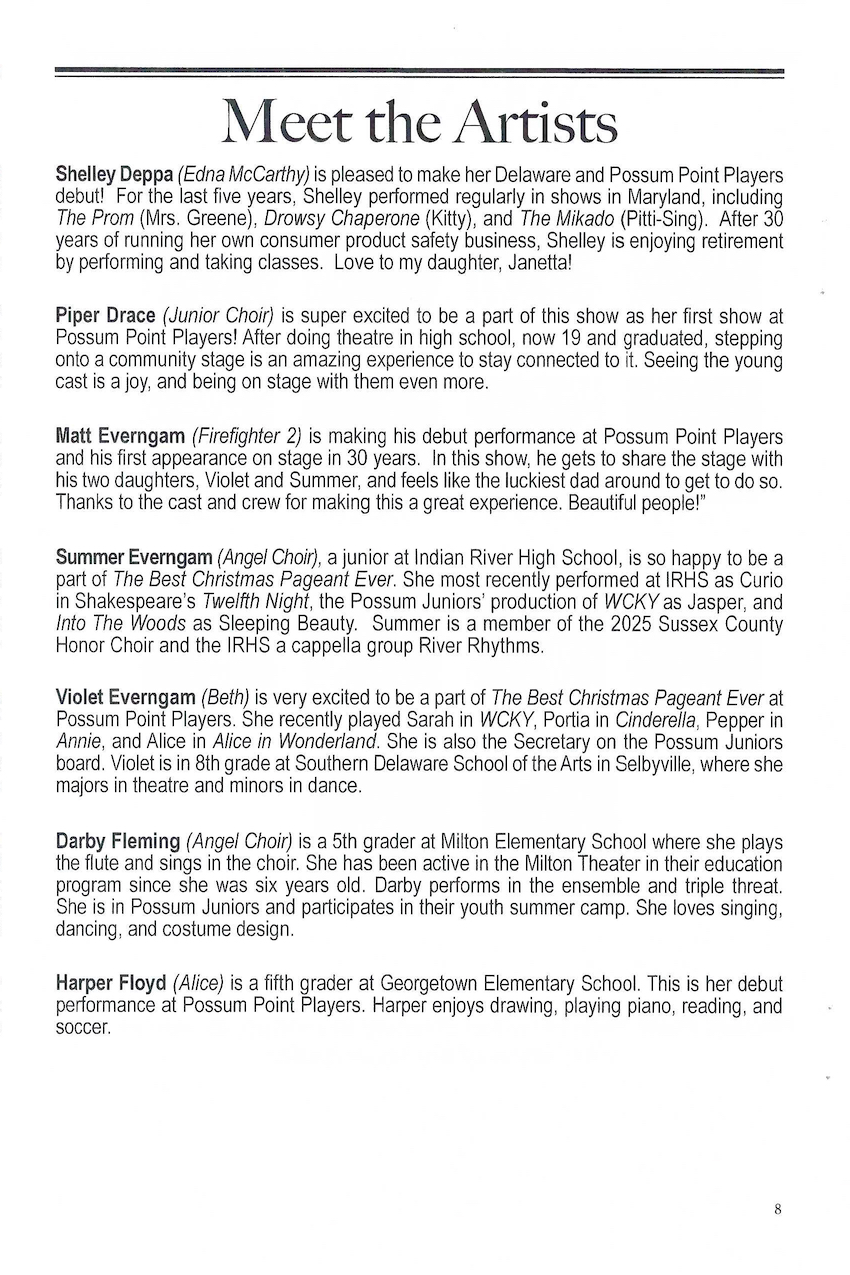 Meet the Artists

Shelley Deppa (Edna McCarthy) is pleased to make her Delaware and Possum Point Players debut! For the last five years, Shelley performed regularly in shows in Maryland, including The Prom (Mrs. Greene), Drowsy Chaperone (Kitty), and The Mikado (Pitti-Sing). After 30 years of running her own consumer product safety business, Shelley is enjoying retirement by performing and taking classes. Love to my daughter, Janetta!

Piper Drace (Junior Choir) is super excited to be a part of this show as her first show at Possum Point Players! After doing theatre in high school, now 19 and graduated, stepping onto a community stage is an amazing experience to stay connected to it. Seeing the young cast is a joy, and being on stage with them even more.

Matt Everngam (Firefighter 2) is making his debut performance at Possum Point Players and his first appearance on stage in 30 years. In this show, he gets to share the stage with his two daughters, Violet and Summer, and feels like the luckiest dad around to get to do so. Thanks to the cast and crew for making this a great experience. Beautiful people!"

Summer Everngam (Angel Choir), a junior at Indian River High School, is so happy to be a part of The Best Christmas Pageant Ever. She most recently performed at IRHS as Curio in Shakespeare's Twelfth Night, the Possum Juniors' production of WCKY as Jasper, and Into The Woods as Sleeping Beauty. Summer is a member of the 2025 Sussex County Honor Choir and the IRHS a cappella group River Rhythms.

Violet Everngam (Beth) is very excited to be a part of The Best Christmas Pageant Ever at Possum Point Players. She recently played Sarah in WCKY, Portia in Cinderella, Pepper in Annie, and Alice in Alice in Wonderland. She is also the Secretary on the Possum Juniors board. Violet is in 8th grade at Southern Delaware School of the Arts in Selbyville, where she majors in theatre and minors in dance.

Darby Fleming (Angel Choir) is a 5th grader at Milton Elementary School where she plays the flute and sings in the choir. She has been active in the Milton Theater in their education program since she was six years old. Darby performs in the ensemble and triple threat. She is in Possum Juniors and participates in their youth summer camp. She loves singing, dancing, and costume design.

Harper Floyd (Alice) is a fifth grader at Georgetown Elementary School. This is her debut performance at Possum Point Players. Harper enjoys drawing, playing piano, reading, and soccer.

8